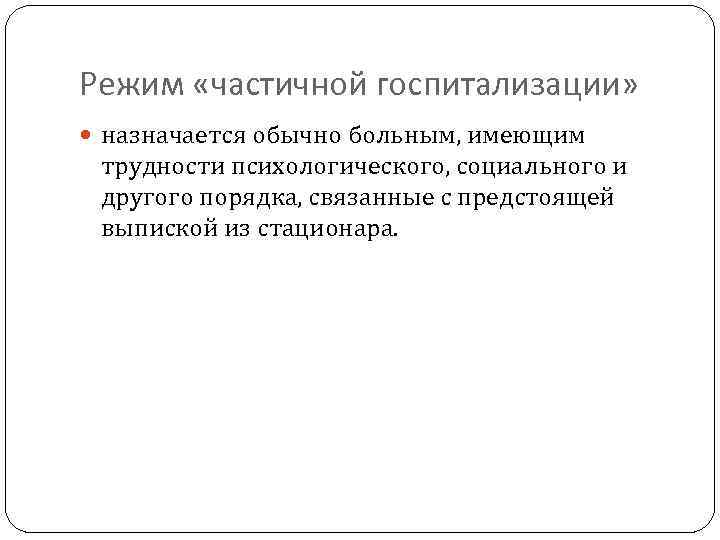 Режим «частичной госпитализации»

• назначается обычно больным, имеющим трудности психологического, социального и другого порядка, связанные с предстоящей выпиской из стационара.